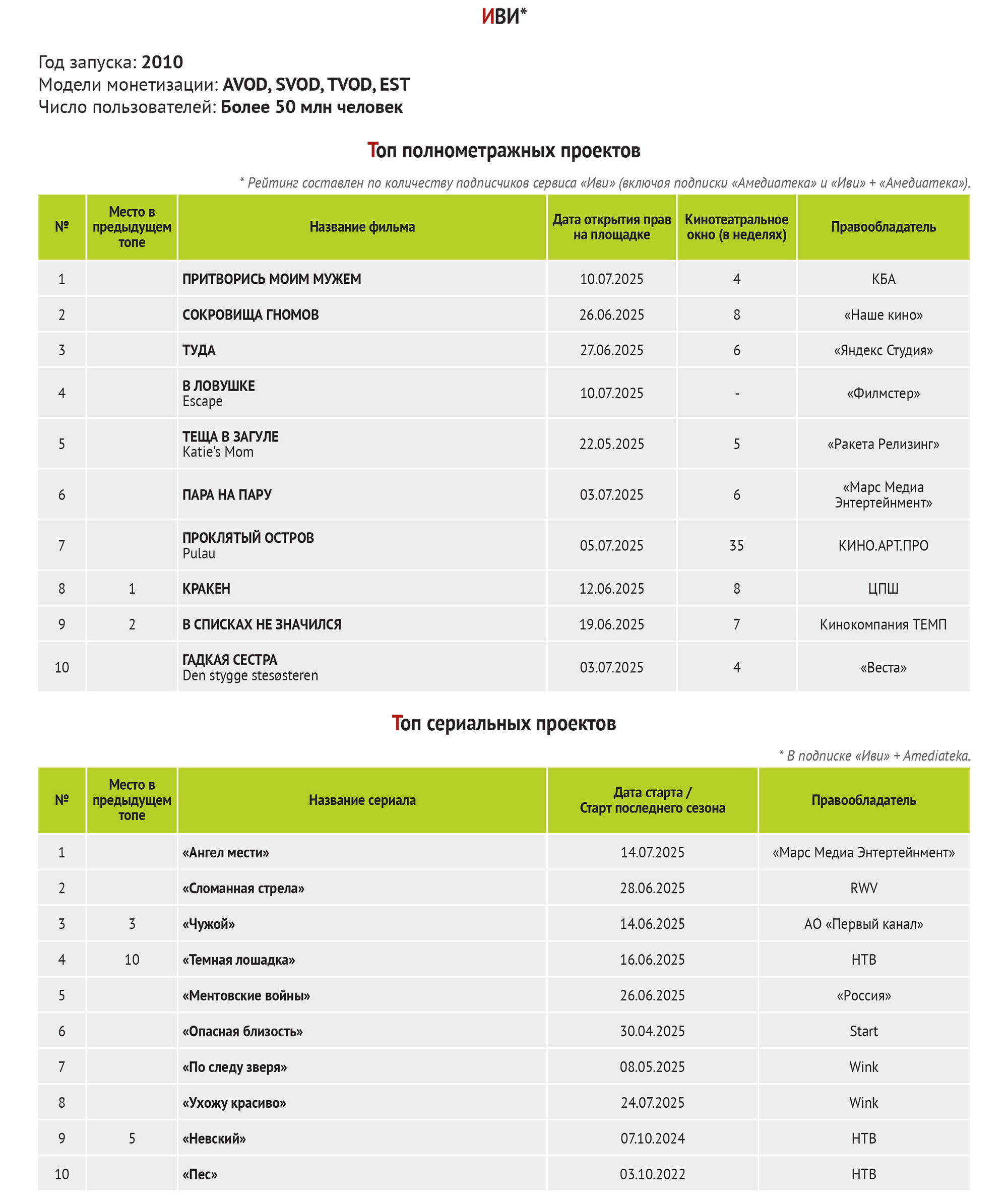 ИВИ*

Год запуска: 2010
Модели монетизации: AVOD, SVOD, TVOD, EST
Число пользователей: Более 50 млн человек

Топ полнометражных проектов

* Рейтинг составлен по количеству подписчиков сервиса «Иви» (включая подписки «Амедиатека» и «Иви» + «Амедиатека»).

| № | Место в предыдущем топе | Название фильма | Дата открытия прав на площадке | Кинотеатральное окно (в неделях) | Правообладатель |
|---|---|---|---|---|---|
| 1 | | ПРИТВОРИСЬ МОИМ МУЖЕМ | 10.07.2025 | 4 | КБА |
| 2 | | СОКРОВИЩА ГНОМОВ | 26.06.2025 | 8 | «Наше кино» |
| 3 | | ТУДА | 27.06.2025 | 6 | «Яндекс Студия» |
| 4 | | В ЛОВУШКЕ Escape | 10.07.2025 | - | «Филмстер» |
| 5 | | ТЕЩА В ЗАГУЛЕ Katie's Mom | 22.05.2025 | 5 | «Ракета Релизинг» |
| 6 | | ПАРА НА ПАРУ | 03.07.2025 | 6 | «Марс Медиа Энтертейнмент» |
| 7 | | ПРОКЛЯТЫЙ ОСТРОВ Pulau | 05.07.2025 | 35 | КИНО.АРТ.ПРО |
| 8 | 1 | КРАКЕН | 12.06.2025 | 8 | ЦПШ |
| 9 | 2 | В СПИСКАХ НЕ ЗНАЧИЛСЯ | 19.06.2025 | 7 | Кинокомпания ТЕМП |
| 10 | | ГАДКАЯ СЕСТРА Den stygge stesøsteren | 03.07.2025 | 4 | «Веста» |

Топ сериальных проектов

* В подписке «Иви» + Amediateka.

| № | Место в предыдущем топе | Название сериала | Дата старта / Старт последнего сезона | Правообладатель |
|---|---|---|---|---|
| 1 | | «Ангел мести» | 14.07.2025 | «Марс Медиа Энтертейнмент» |
| 2 | | «Сломанная стрела» | 28.06.2025 | RWV |
| 3 | 3 | «Чужой» | 14.06.2025 | АО «Первый канал» |
| 4 | 10 | «Темная лошадка» | 16.06.2025 | НТВ |
| 5 | | «Ментовские войны» | 26.06.2025 | «Россия» |
| 6 | | «Опасная близость» | 30.04.2025 | Start |
| 7 | | «По следу зверя» | 08.05.2025 | Wink |
| 8 | | «Ухожу красиво» | 24.07.2025 | Wink |
| 9 | 5 | «Невский» | 07.10.2024 | НТВ |
| 10 | | «Пес» | 03.10.2022 | НТВ |